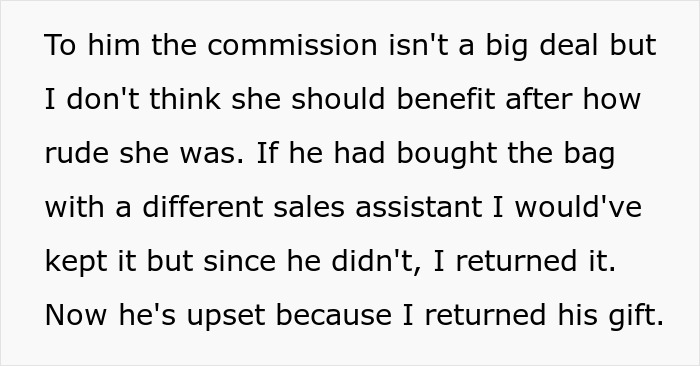 To him the commission isn't a big deal but I don't think she should benefit after how rude she was. If he had bought the bag with a different sales assistant I would've kept it but since he didn't, I returned it. Now he's upset because I returned his gift.